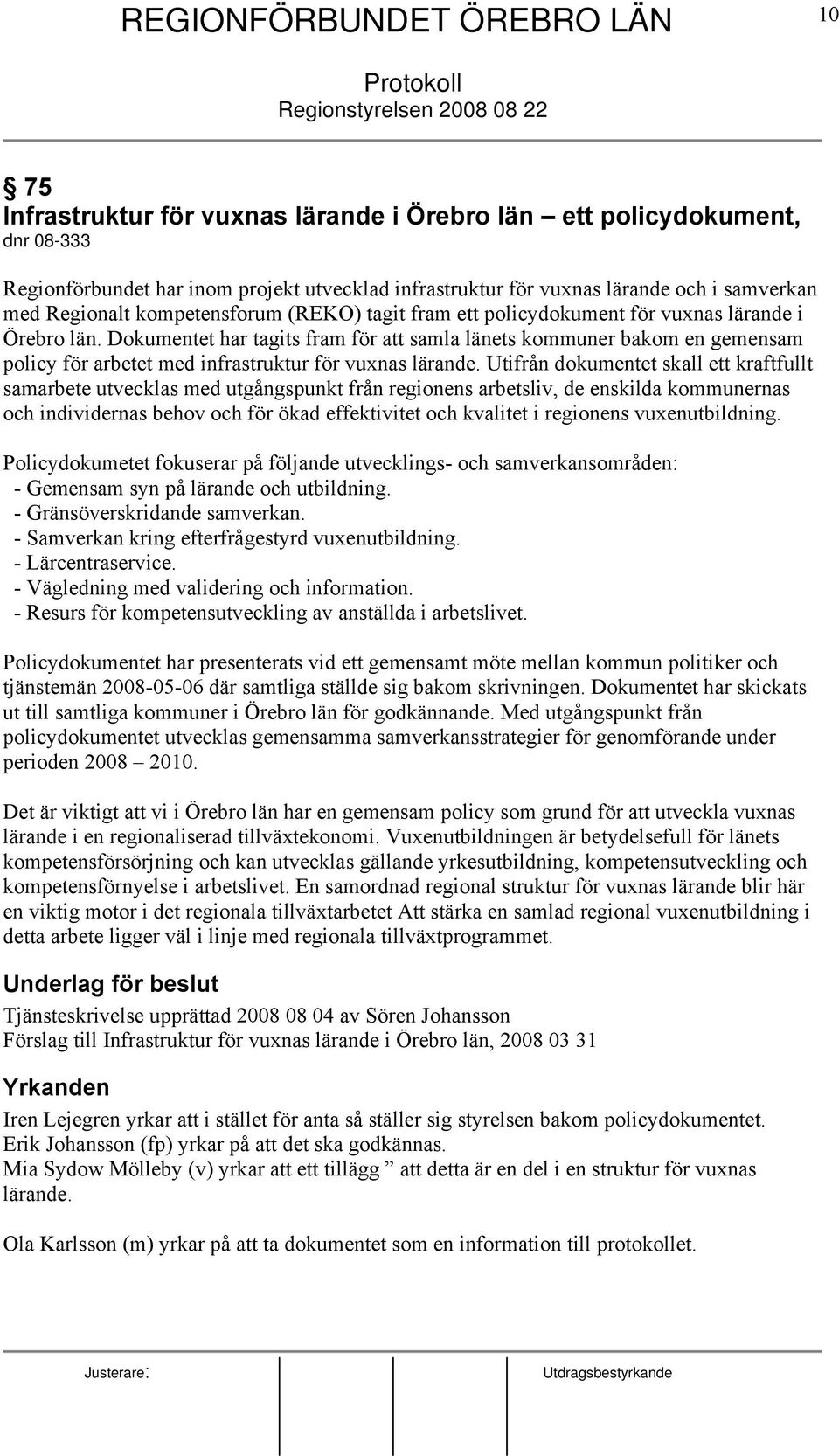 REGIONFÖRBUNDET ÖREBRO LÄN

10

Protokoll
Regionstyrelsen 2008 08 22

§ 75
Infrastruktur för vuxnas lärande i Örebro län – ett policydokument, dnr 08-333

Regionförbundet har inom projekt utvecklad infrastruktur för vuxnas lärande och i samverkan med Regionalt kompetensforum (REKO) tagit fram ett policydokument för vuxnas lärande i Örebro län. Dokumentet har tagits fram för att samla länets kommuner bakom en gemensam policy för arbetet med infrastruktur för vuxnas lärande. Utifrån dokumentet skall ett kraftfullt samarbete utvecklas med utgångspunkt från regionens arbetsliv, de enskilda kommunernas och individernas behov och för ökad effektivitet och kvalitet i regionens vuxenutbildning.

Policydokumetet fokuserar på följande utvecklings- och samverkansområden:
- Gemensam syn på lärande och utbildning.
- Gränsöverskridande samverkan.
- Samverkan kring efterfrågestyrd vuxenutbildning.
- Lärcentraservice.
- Vägledning med validering och information.
- Resurs för kompetensutveckling av anställda i arbetslivet.

Policydokumentet har presenterats vid ett gemensamt möte mellan kommun politiker och tjänstemän 2008-05-06 där samtliga ställde sig bakom skrivningen. Dokumentet har skickats ut till samtliga kommuner i Örebro län för godkännande. Med utgångspunkt från policydokumentet utvecklas gemensamma samverkansstrategier för genomförande under perioden 2008 – 2010.

Det är viktigt att vi i Örebro län har en gemensam policy som grund för att utveckla vuxnas lärande i en regionaliserad tillväxtekonomi. Vuxenutbildningen är betydelsefull för länets kompetensförsörjning och kan utvecklas gällande yrkesutbildning, kompetensutveckling och kompetensförnyelse i arbetslivet. En samordnad regional struktur för vuxnas lärande blir här en viktig motor i det regionala tillväxtarbetet Att stärka en samlad regional vuxenutbildning i detta arbete ligger väl i linje med regionala tillväxtprogrammet.

Underlag för beslut
Tjänsteskrivelse upprättad 2008 08 04 av Sören Johansson
Förslag till Infrastruktur för vuxnas lärande i Örebro län, 2008 03 31

Yrkanden
Iren Lejegren yrkar att i stället för anta så ställer sig styrelsen bakom policydokumentet.
Erik Johansson (fp) yrkar på att det ska godkännas.
Mia Sydow Mölleby (v) yrkar att ett tillägg ” att detta är en del i en struktur för vuxnas lärande.

Ola Karlsson (m) yrkar på att ta dokumentet som en information till protokollet.

Justerare:

Utdragsbestyrkande